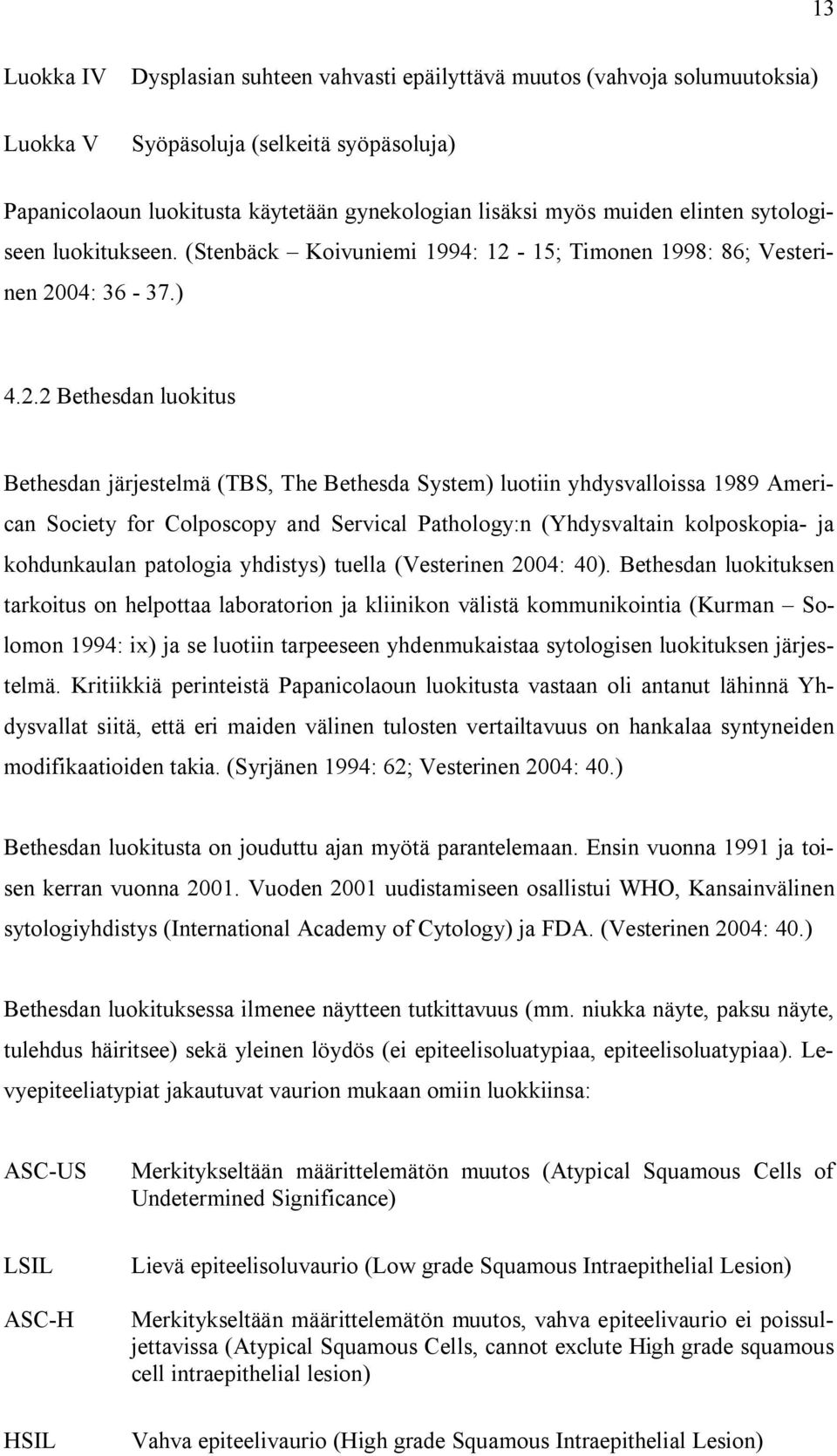 13

Luokka IV Dysplasian suhteen vahvasti epäilyttävä muutos (vahvoja solumuutoksia)

Luokka V Syöpäsoluja (selkeitä syöpäsoluja)

Papanicolaoun luokitusta käytetään gynekologian lisäksi myös muiden elinten sytologiseen luokitukseen. (Stenbäck – Koivuniemi 1994: 12 - 15; Timonen 1998: 86; Vesterinen 2004: 36 - 37.)

4.2.2 Bethesdan luokitus

Bethesdan järjestelmä (TBS, The Bethesda System) luotiin yhdysvalloissa 1989 American Society for Colposcopy and Servical Pathology:n (Yhdysvaltain kolposkopia- ja kohdunkaulan patologia yhdistys) tuella (Vesterinen 2004: 40). Bethesdan luokituksen tarkoitus on helpottaa laboratorion ja kliinikon välistä kommunikointia (Kurman – Solomon 1994: ix) ja se luotiin tarpeeseen yhdenmukaistaa sytologisen luokituksen järjestelmä. Kritiikkiä perinteistä Papanicolaoun luokitusta vastaan oli antanut lähinnä Yhdysvallat siitä, että eri maiden välinen tulosten vertailtavuus on hankalaa syntyneiden modifikaatioiden takia. (Syrjänen 1994: 62; Vesterinen 2004: 40.)

Bethesdan luokitusta on jouduttu ajan myötä parantelemaan. Ensin vuonna 1991 ja toisen kerran vuonna 2001. Vuoden 2001 uudistamiseen osallistui WHO, Kansainvälinen sytologiyhdistys (International Academy of Cytology) ja FDA. (Vesterinen 2004: 40.)

Bethesdan luokituksessa ilmenee näytteen tutkittavuus (mm. niukka näyte, paksu näyte, tulehdus häiritsee) sekä yleinen löydös (ei epiteelisoluatypiaa, epiteelisoluatypiaa). Levyepiteeliatypiat jakautuvat vaurion mukaan omiin luokkiinsa:

ASC-US Merkitykseltään määrittelemätön muutos (Atypical Squamous Cells of Undetermined Significance)

LSIL Lievä epiteelisoluvaurio (Low grade Squamous Intraepithelial Lesion)

ASC-H Merkitykseltään määrittelemätön muutos, vahva epiteelivaurio ei poissuljettavissa (Atypical Squamous Cells, cannot exclude High grade squamous cell intraepithelial lesion)

HSIL Vahva epiteelivaurio (High grade Squamous Intraepithelial Lesion)